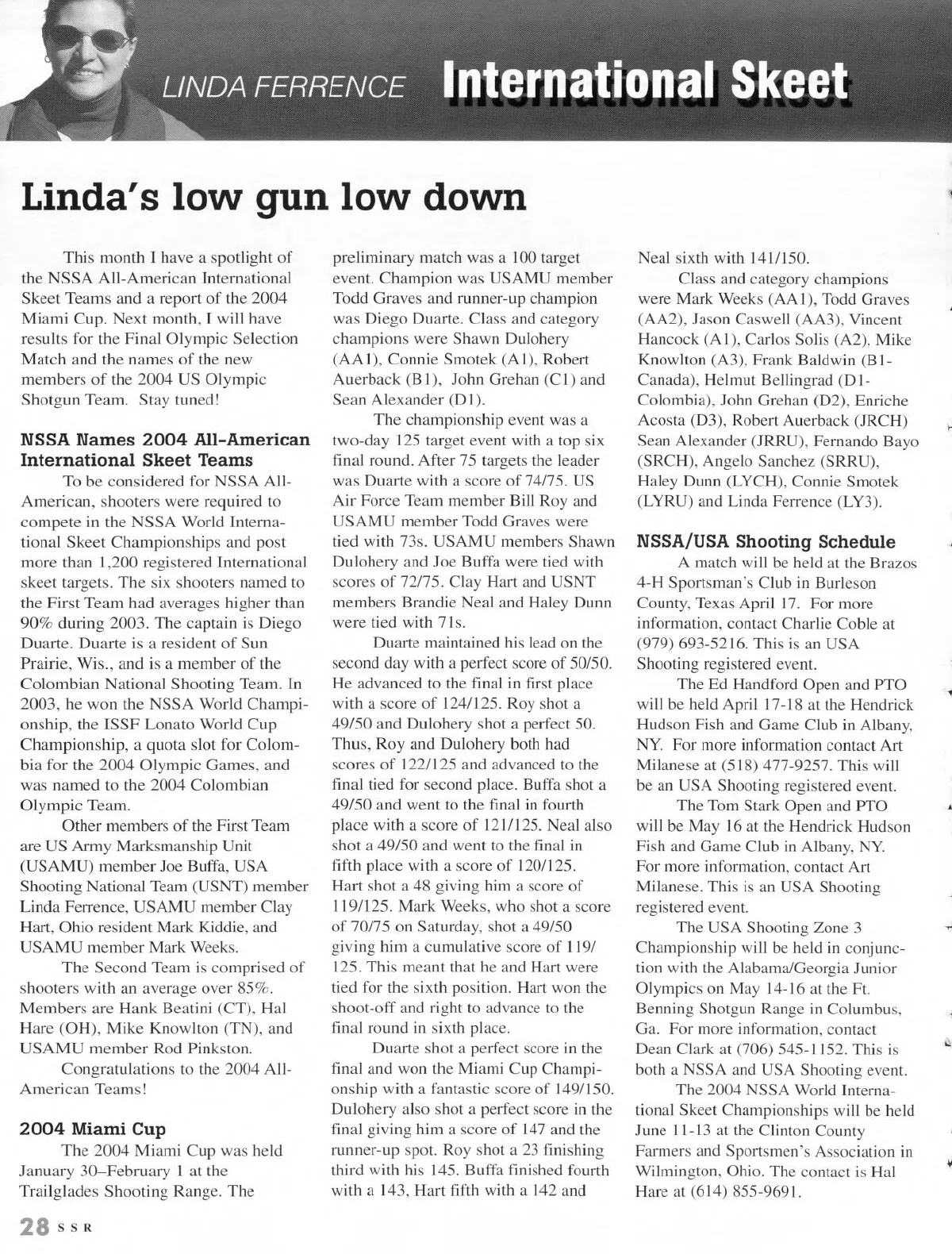 LINDA FERRENCE International Skeet

Linda's low gun low down

This month I have a spotlight of the NSSA All-American International Skeet Teams and a report of the 2004 Miami Cup. Next month, I will have results for the Final Olympic Selection Match and the names of the new members of the 2004 US Olympic Shotgun Team. Stay tuned!

NSSA Names 2004 All-American International Skeet Teams

To be considered for NSSA All-American, shooters were required to compete in the NSSA World International Skeet Championships and post more than 1,200 registered International skeet targets. The six shooters named to the First Team had averages higher than 90% during 2003. The captain is Diego Duarte. Duarte is a resident of Sun Prairie, Wis., and is a member of the Colombian National Shooting Team. In 2003, he won the NSSA World Championship, the ISSF Lonato World Cup Championship, a quota slot for Colombia for the 2004 Olympic Games, and was named to the 2004 Colombian Olympic Team.

Other members of the First Team are US Army Marksmanship Unit (USAMU) member Joe Buffa, USA Shooting National Team (USNT) member Linda Ferrence, USAMU member Clay Hart, Ohio resident Mark Kiddie, and USAMU member Mark Weeks.

The Second Team is comprised of shooters with an average over 85%. Members are Hank Beatini (CT), Hal Hare (OH), Mike Knowlton (TN), and USAMU member Rod Pinkston.

Congratulations to the 2004 All-American Teams!

2004 Miami Cup

The 2004 Miami Cup was held January 30–February 1 at the Trailglades Shooting Range. The preliminary match was a 100 target event. Champion was USAMU member Todd Graves and runner-up champion was Diego Duarte. Class and category champions were Shawn Dulohery (AA1), Connie Smotek (A1), Robert Auerback (B1), John Grehan (C1) and Sean Alexander (D1).

The championship event was a two-day 125 target event with a top six final round. After 75 targets the leader was Duarte with a score of 74/75. US Air Force Team member Bill Roy and USAMU member Todd Graves were tied with 73s. USAMU members Shawn Dulohery and Joe Buffa were tied with scores of 72/75. Clay Hart and USNT members Brandie Neal and Haley Dunn were tied with 71s.

Duarte maintained his lead on the second day with a perfect score of 50/50. He advanced to the final in first place with a score of 124/125. Roy shot a 49/50 and Dulohery shot a perfect 50. Thus, Roy and Dulohery both had scores of 122/125 and advanced to the final tied for second place. Buffa shot a 49/50 and went to the final in fourth place with a score of 121/125. Neal also shot a 49/50 and went to the final in fifth place with a score of 120/125. Hart shot a 48 giving him a score of 119/125. Mark Weeks, who shot a score of 70/75 on Saturday, shot a 49/50 giving him a cumulative score of 119/125. This meant that he and Hart were tied for the sixth position. Hart won the shoot-off and right to advance to the final round in sixth place.

Duarte shot a perfect score in the final and won the Miami Cup Championship with a fantastic score of 149/150. Dulohery also shot a perfect score in the final giving him a score of 147 and the runner-up spot. Roy shot a 23 finishing third with his 145. Buffa finished fourth with a 143, Hart fifth with a 142 and Neal sixth with 141/150.

Class and category champions were Mark Weeks (AA1), Todd Graves (AA2), Jason Caswell (AA3), Vincent Hancock (A1), Carlos Solis (A2), Mike Knowlton (A3), Frank Baldwin (B1-Canada), Helmut Bellingrad (D1-Colombia), John Grehan (D2), Enriche Acosta (D3), Robert Auerback (JRCH) Sean Alexander (JRRU), Fernando Bayo (SRCH), Angelo Sanchez (SRRU), Haley Dunn (LYCH), Connie Smotek (LYRU) and Linda Ferrence (LY3).

NSSA/USA Shooting Schedule

A match will be held at the Brazos 4-H Sportsman's Club in Burleson County, Texas April 17. For more information, contact Charlie Coble at (979) 693-5216. This is an USA Shooting registered event.

The Ed Handford Open and PTO will be held April 17-18 at the Hendrick Hudson Fish and Game Club in Albany, NY. For more information contact Art Milanese at (518) 477-9257. This will be an USA Shooting registered event.

The Tom Stark Open and PTO will be May 16 at the Hendrick Hudson Fish and Game Club in Albany, NY. For more information, contact Art Milanese. This is an USA Shooting registered event.

The USA Shooting Zone 3 Championship will be held in conjunction with the Alabama/Georgia Junior Olympics on May 14-16 at the Ft. Benning Shotgun Range in Columbus, Ga. For more information, contact Dean Clark at (706) 545-1152. This is both a NSSA and USA Shooting event.

The 2004 NSSA World International Skeet Championships will be held June 11-13 at the Clinton County Farmers and Sportsmen's Association in Wilmington, Ohio. The contact is Hal Hare at (614) 855-9691.

28 SSR